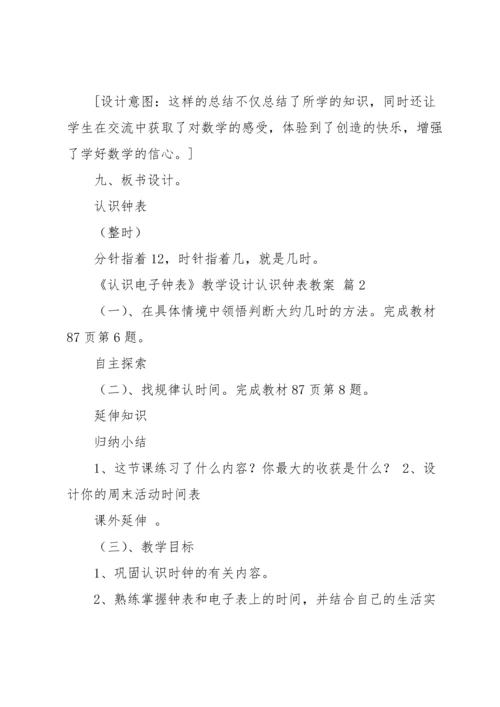 [设计意图：这样的总结不仅总结了所学的知识，同时还让学生在交流中获取了对数学的感受，体验到了创造的快乐，增强了学好数学的信心。]

九、板书设计。

认识钟表

（整时）

分针指着12，时针指着几，就是几时。

《认识电子钟表》教学设计认识钟表教案 篇2

（一）、在具体情境中领悟判断大约几时的方法。完成教材87页第6题。

自主探索

（二）、找规律认时间。完成教材87页第8题。

延伸知识

归纳小结

1、这节课练习了什么内容？你最大的收获是什么？ 2、设计你的周末活动时间表

课外延伸 。

（三）、教学目标

1、巩固认识时钟的有关内容。

2、熟练掌握钟表和电子表上的时间，并结合自己的生活实